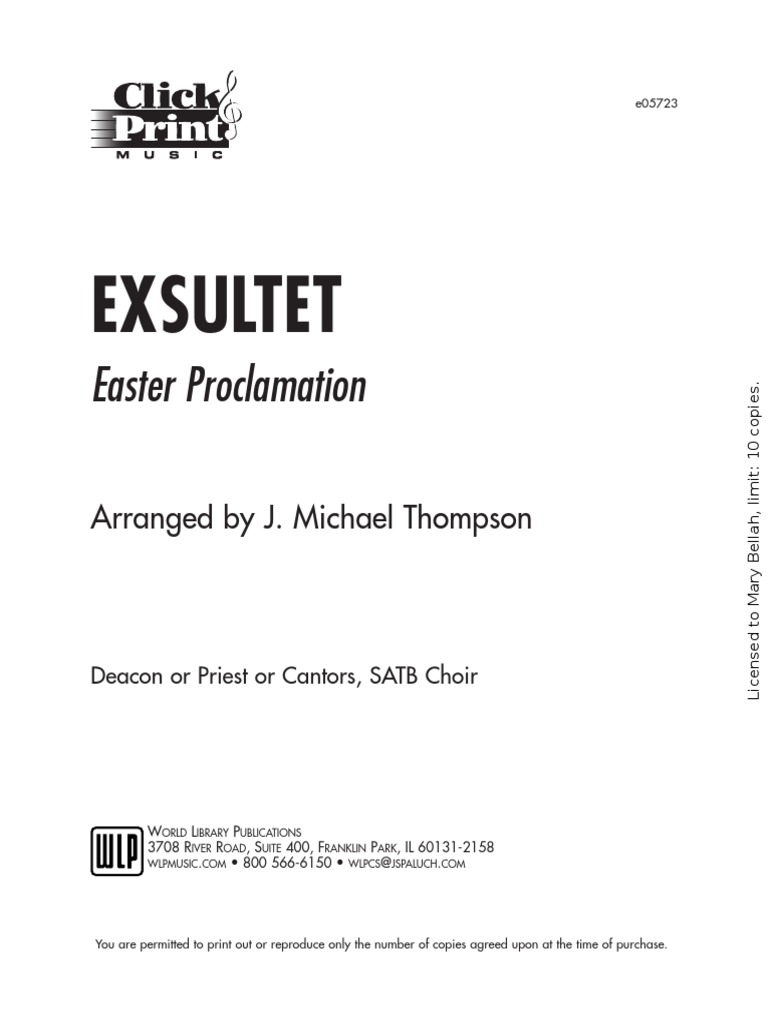 Click Print MUSIC

e05723

EXSULTET

Easter Proclamation

Arranged by J. Michael Thompson

Deacon or Priest or Cantors, SATB Choir

WLP

World Library Publications
3708 River Road, Suite 400, Franklin Park, IL 60131-2158
wlpmusic.com • 800 566-6150 • wlpcs@jspaluch.com

You are permitted to print out or reproduce only the number of copies agreed upon at the time of purchase.

Licensed to Mary Bellah, limit: 10 copies.